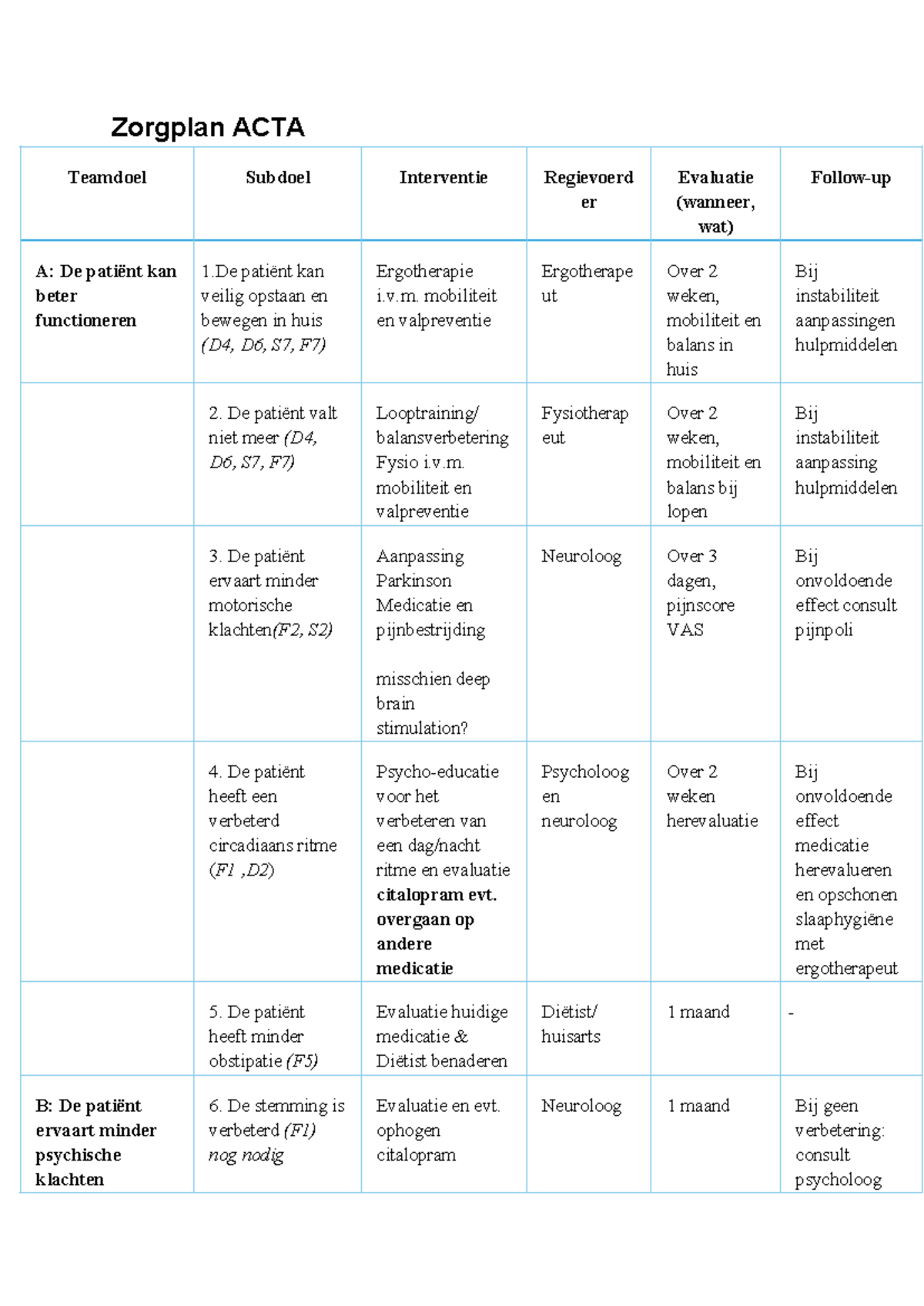 Zorgplan ACTA

| Teamdoel | Subdoel | Interventie | Regievoerder | Evaluatie (wanneer, wat) | Follow-up |
|---|---|---|---|---|---|
| A: De patiënt kan beter functioneren | 1.De patiënt kan veilig opstaan en bewegen in huis (D4, D6, S7, F7) | Ergotherapie i.v.m. mobiliteit en valpreventie | Ergotherapeut | Over 2 weken, mobiliteit en balans in huis | Bij instabiliteit aanpassingen hulpmiddelen |
|  | 2. De patiënt valt niet meer (D4, D6, S7, F7) | Looptraining/ balansverbetering Fysio i.v.m. mobiliteit en valpreventie | Fysiotherapeut | Over 2 weken, mobiliteit en balans bij lopen | Bij instabiliteit aanpassing hulpmiddelen |
|  | 3. De patiënt ervaart minder motorische klachten(F2, S2) | Aanpassing Parkinson Medicatie en pijnbestrijding misschien deep brain stimulation? | Neuroloog | Over 3 dagen, pijnscore VAS | Bij onvoldoende effect consult pijnpoli |
|  | 4. De patiënt heeft een verbeterd circadiaans ritme (F1 ,D2) | Psycho-educatie voor het verbeteren van een dag/nacht ritme en evaluatie citalopram evt. overgaan op andere medicatie | Psycholoog en neuroloog | Over 2 weken herevaluatie | Bij onvoldoende effect medicatie herevalueren en opschonen slaaphygiëne met ergotherapeut |
|  | 5. De patiënt heeft minder obstipatie (F5) | Evaluatie huidige medicatie & Diëtist benaderen | Diëtist/ huisarts | 1 maand | - |
| B: De patiënt ervaart minder psychische klachten | 6. De stemming is verbeterd (F1) nog nodig | Evaluatie en evt. ophogen citalopram | Neuroloog | 1 maand | Bij geen verbetering: consult psycholoog |